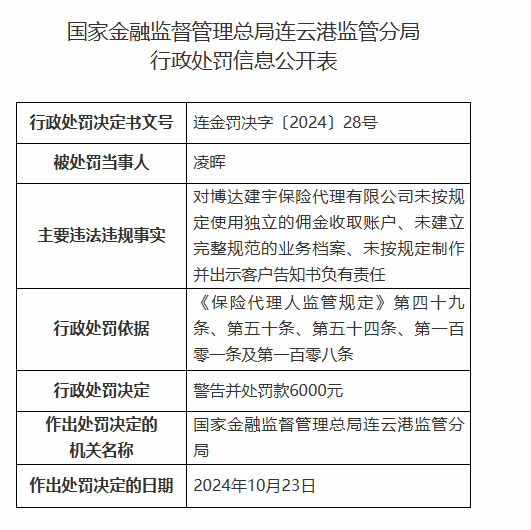 国家金融监督管理总局连云港监管分局
行政处罚信息公开表

| 行政处罚决定书文号 | 连金罚决字〔2024〕28号 |
|---|---|
| 被处罚当事人 | 凌晖 |
| 主要违法违规事实 | 对博达建宇保险代理有限公司未按规定使用独立的佣金收取账户、未建立完整规范的业务档案、未按规定制作并出示客户告知书负有责任 |
| 行政处罚依据 | 《保险代理人监管规定》第四十九条、第五十条、第五十四条、第一百零一条及第一百零八条 |
| 行政处罚决定 | 警告并处罚款6000元 |
| 作出处罚决定的机关名称 | 国家金融监督管理总局连云港监管分局 |
| 作出处罚决定的日期 | 2024年10月23日 |